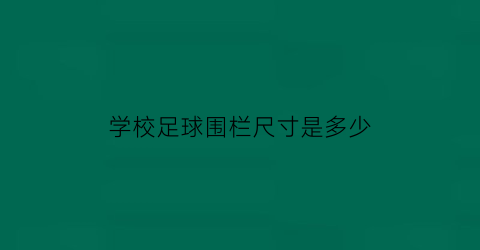 学校足球围栏尺寸是多少